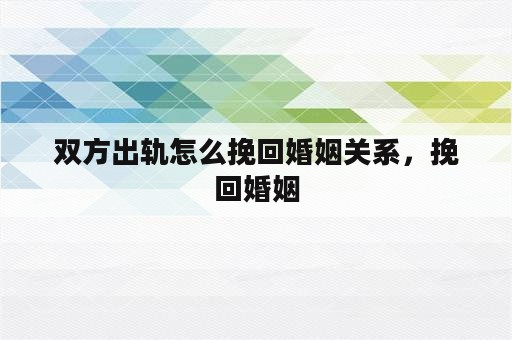 双方出轨怎么挽回婚姻关系，挽回婚姻